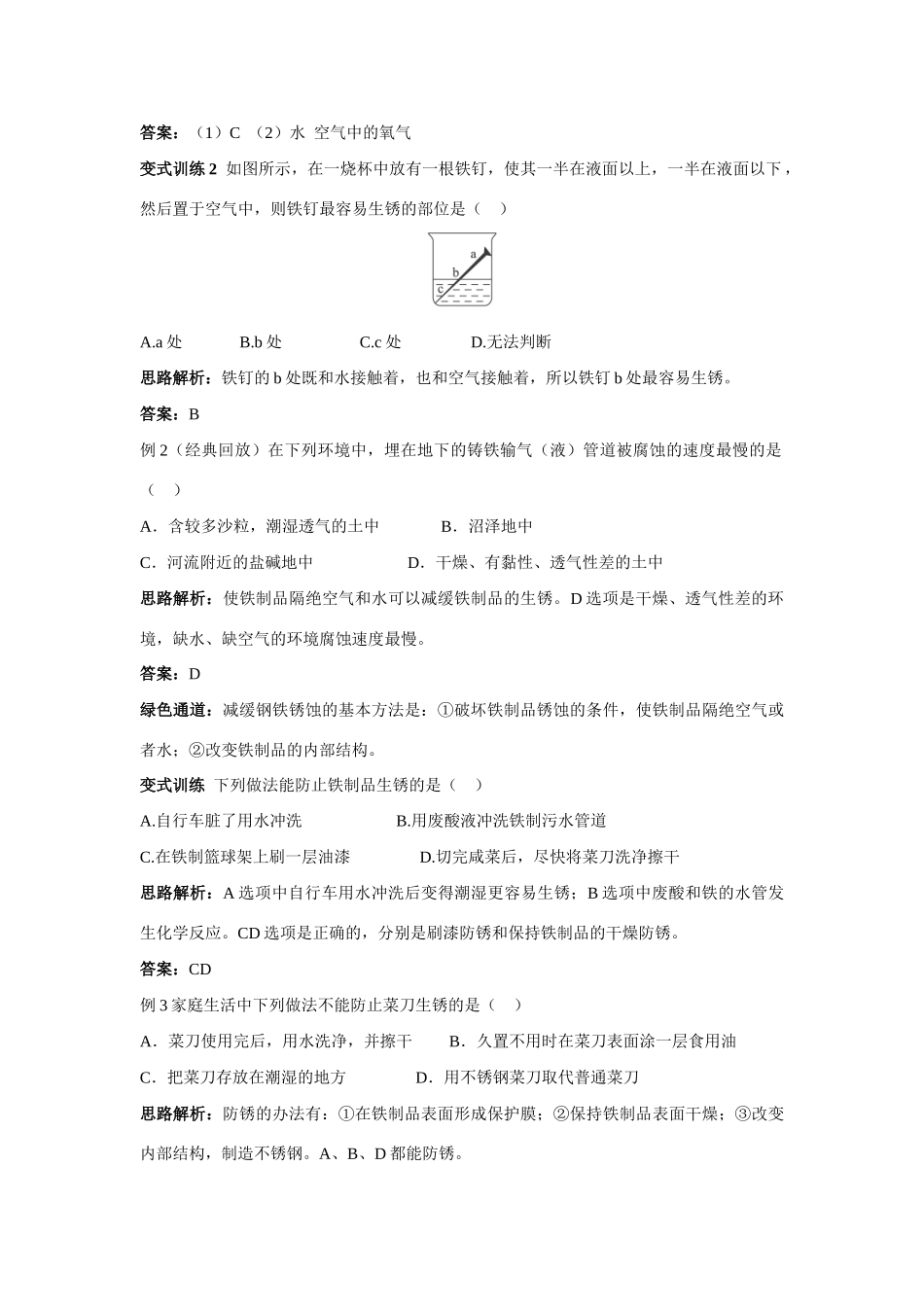 答案：（1）C （2）水 空气中的氧气

变式训练 2 如图所示，在一烧杯中放有一根铁钉，使其一半在液面以上，一半在液面以下，然后置于空气中，则铁钉最容易生锈的部位是（ ）

a
b
c

A.a 处 B.b 处 C.c 处 D.无法判断

思路解析：铁钉的 b 处既和水接触着，也和空气接触着，所以铁钉 b 处最容易生锈。

答案：B

例 2（经典回放）在下列环境中，埋在地下的铸铁输气（液）管道被腐蚀的速度最慢的是（ ）

A．含较多沙粒，潮湿透气的土中 B．沼泽地中

C．河流附近的盐碱地中 D．干燥、有黏性、透气性差的土中

思路解析：使铁制品隔绝空气和水可以减缓铁制品的生锈。D 选项是干燥、透气性差的环境，缺水、缺空气的环境腐蚀速度最慢。

答案：D

绿色通道：减缓钢铁锈蚀的基本方法是：①破坏铁制品锈蚀的条件，使铁制品隔绝空气或者水；②改变铁制品的内部结构。

变式训练 下列做法能防止铁制品生锈的是（ ）

A.自行车脏了用水冲洗 B.用废酸液冲洗铁制污水管道

C.在铁制篮球架上刷一层油漆 D.切完咸菜后，尽快将菜刀洗净擦干

思路解析：A 选项中自行车用水冲洗后变得潮湿更容易生锈；B 选项中废酸和铁的水管发生化学反应。CD 选项是正确的，分别是刷漆防锈和保持铁制品的干燥防锈。

答案：CD

例 3 家庭生活中下列做法不能防止菜刀生锈的是（ ）

A．菜刀使用完后，用水洗净，并擦干 B．久置不用时在菜刀表面涂一层食用油

C．把菜刀存放在潮湿的地方 D．用不锈钢菜刀取代普通菜刀

思路解析：防锈的办法有：①在铁制品表面形成保护膜；②保持铁制品表面干燥；③改变内部结构，制造不锈钢。A、B、D 都能防锈。